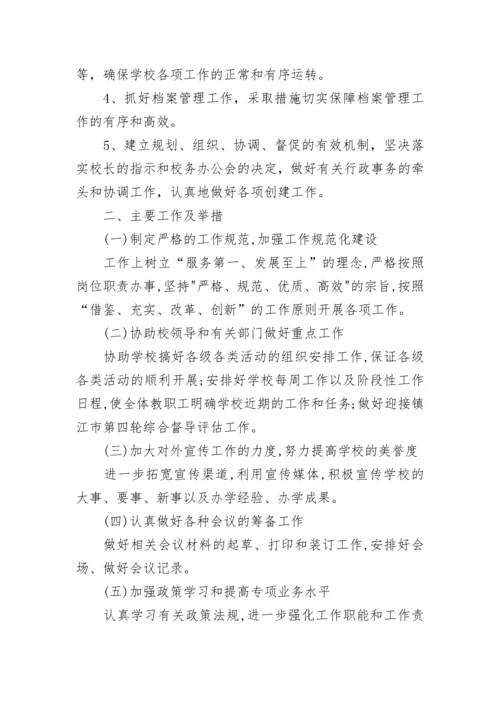 等，确保学校各项工作的正常和有序运转。

4、抓好档案管理工作，采取措施切实保障档案管理工作的有序和高效。

5、建立规划、组织、协调、督促的有效机制，坚决落实校长的指示和校务办公会的决定，做好有关行政事务的牵头和协调工作，认真地做好各项创建工作。

二、主要工作及举措

(一)制定严格的工作规范,加强工作规范化建设

工作上树立“服务第一、发展至上”的理念,严格按照岗位职责办事,坚持"严格、规范、优质、高效"的宗旨,按照“借鉴、充实、改革、创新”的工作原则开展各项工作。

(二)协助校领导和有关部门做好重点工作

协助学校搞好各级各类活动的组织安排工作,保证各级各类活动的顺利开展;安排好学校每周工作以及阶段性工作日程,使全体教职工明确学校近期的工作和任务;做好迎接镇江市第四轮综合督导评估工作。

(三)加大对外宣传工作的力度,努力提高学校的美誉度

进一步拓宽宣传渠道,利用宣传媒体,积极宣传学校的大事、要事、新事以及办学经验、办学成果。

(四)认真做好各种会议的筹备工作

做好相关会议材料的起草、打印和装订工作,安排好会场、做好会议记录。

(五)加强政策学习和提高专项业务水平

认真学习有关政策法规,进一步强化工作职能和工作责